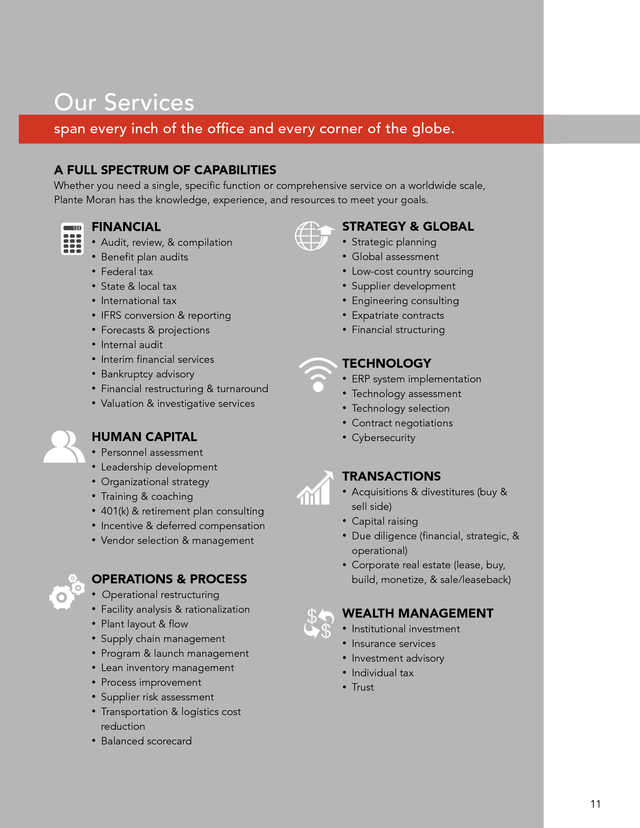 Our Services

span every inch of the office and every corner of the globe.

A FULL SPECTRUM OF CAPABILITIES

Whether you need a single, specific function or comprehensive service on a worldwide scale, Plante Moran has the knowledge, experience, and resources to meet your goals.

FINANCIAL
• Audit, review, & compilation
• Benefit plan audits
• Federal tax
• State & local tax
• International tax
• IFRS conversion & reporting
• Forecasts & projections
• Internal audit
• Interim financial services
• Bankruptcy advisory
• Financial restructuring & turnaround
• Valuation & investigative services

HUMAN CAPITAL
• Personnel assessment
• Leadership development
• Organizational strategy
• Training & coaching
• 401(k) & retirement plan consulting
• Incentive & deferred compensation
• Vendor selection & management

OPERATIONS & PROCESS
• Operational restructuring
• Facility analysis & rationalization
• Plant layout & flow
• Supply chain management
• Program & launch management
• Lean inventory management
• Process improvement
• Supplier risk assessment
• Transportation & logistics cost reduction
• Balanced scorecard

STRATEGY & GLOBAL
• Strategic planning
• Global assessment
• Low-cost country sourcing
• Supplier development
• Engineering consulting
• Expatriate contracts
• Financial structuring

TECHNOLOGY
• ERP system implementation
• Technology assessment
• Technology selection
• Contract negotiations
• Cybersecurity

TRANSACTIONS
• Acquisitions & divestitures (buy & sell side)
• Capital raising
• Due diligence (financial, strategic, & operational)
• Corporate real estate (lease, buy, build, monetize, & sale/leaseback)

WEALTH MANAGEMENT
• Institutional investment
• Insurance services
• Investment advisory
• Individual tax
• Trust

11